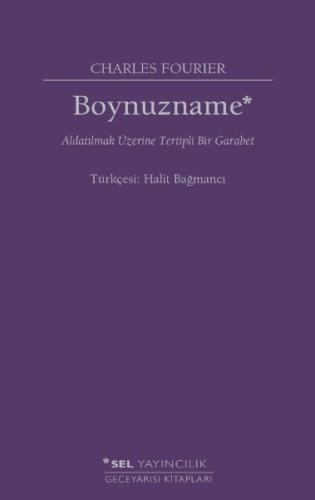 CHARLES FOURIER

Boynuzname*

Aldatılmak Üzerine Tertipli Bir Garabet

Türkçesi: Halit Bağmancı

*SEL YAYINCILIK
GECEYARISI KİTAPLARI